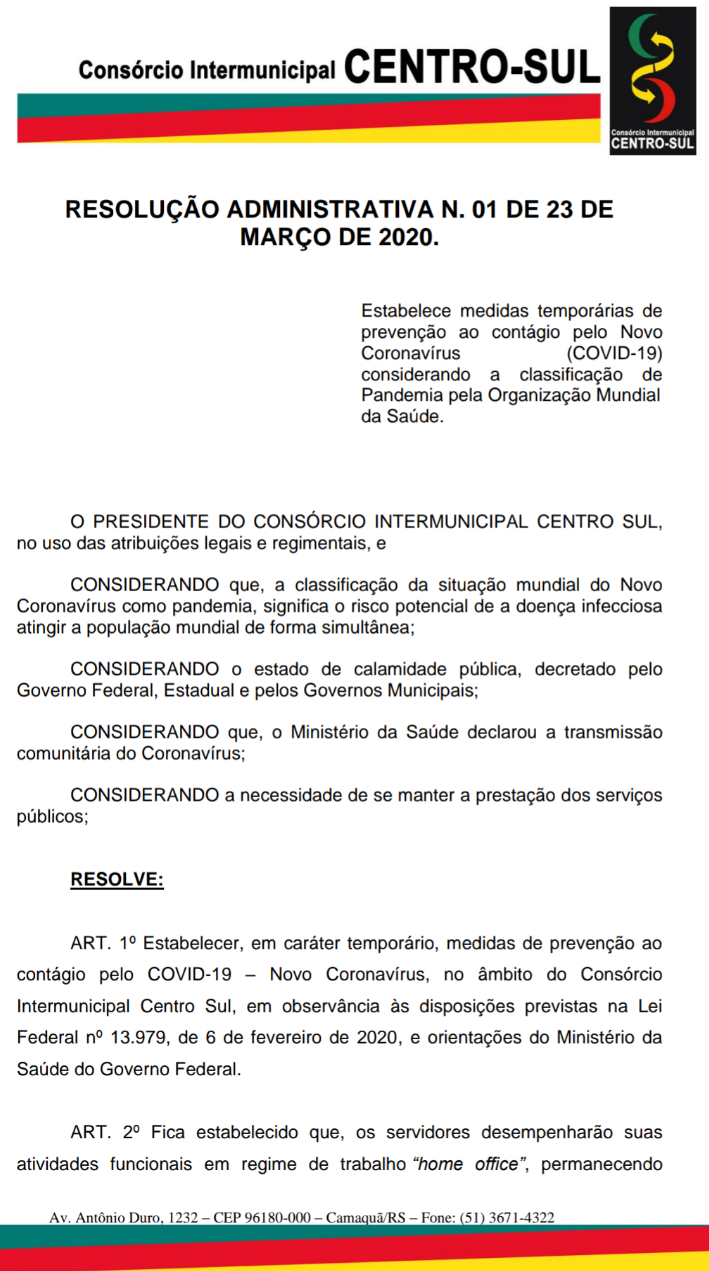 Consórcio Intermunicipal CENTRO-SUL

Consórcio Intermunicipal CENTRO-SUL

RESOLUÇÃO ADMINISTRATIVA N. 01 DE 23 DE MARÇO DE 2020.

Estabelece medidas temporárias de prevenção ao contágio pelo Novo Coronavírus (COVID-19) considerando a classificação de Pandemia pela Organização Mundial da Saúde.

O PRESIDENTE DO CONSÓRCIO INTERMUNICIPAL CENTRO SUL, no uso das atribuições legais e regimentais, e

CONSIDERANDO que, a classificação da situação mundial do Novo Coronavírus como pandemia, significa o risco potencial de a doença infecciosa atingir a população mundial de forma simultânea;

CONSIDERANDO o estado de calamidade pública, decretado pelo Governo Federal, Estadual e pelos Governos Municipais;

CONSIDERANDO que, o Ministério da Saúde declarou a transmissão comunitária do Coronavírus;

CONSIDERANDO a necessidade de se manter a prestação dos serviços públicos;

RESOLVE:

ART. 1º Estabelecer, em caráter temporário, medidas de prevenção ao contágio pelo COVID-19 – Novo Coronavírus, no âmbito do Consórcio Intermunicipal Centro Sul, em observância às disposições previstas na Lei Federal nº 13.979, de 6 de fevereiro de 2020, e orientações do Ministério da Saúde do Governo Federal.

ART. 2º Fica estabelecido que, os servidores desempenharão suas atividades funcionais em regime de trabalho "home office", permanecendo

Av. Antônio Duro, 1232 – CEP 96180-000 – Camaquã/RS – Fone: (51) 3671-4322